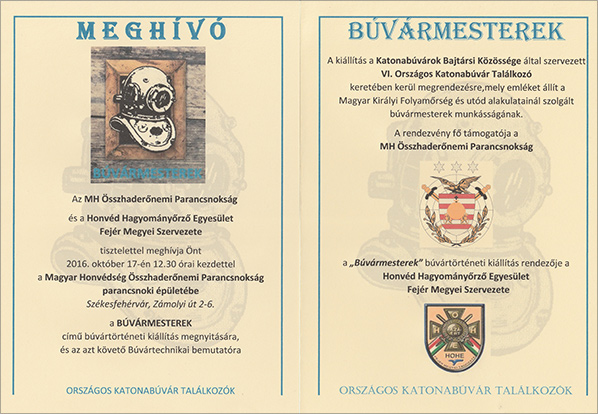 MEGHÍVÓ

BÚVÁRMESTEREK

Az MH Összhaderőnemi Parancsnokság

és a Honvéd Hagyományőrző Egyesület Fejér Megyei Szervezete

tisztelettel meghívja Önt 2016. október 17-én 12.30 órai kezdettel a Magyar Honvédség Összhaderőnemi Parancsnokság parancsnoki épületébe Székesfehérvár, Zámolyi út 2-6.

a BÚVÁRMESTEREK című búvártörténeti kiállítás megnyitására, és az azt követő Búvártechnikai bemutatóra

ORSZÁGOS KATONABÚVÁR TALÁLKOZÓK

BÚVÁRMESTEREK

A kiállítás a Katonabúvárok Bajtársi Közössége által szervezett VI. Országos Katonabúvár Találkozó keretében kerül megrendezésre,mely emléket állít a Magyar Királyi Folyamőrség és utód alakulatainál szolgált búvármesterek munkásságának.

A rendezvény fő támogatója a MH Összhaderőnemi Parancsnokság

a „Búvármesterek" búvártörténeti kiállítás rendezője a Honvéd Hagyományőrző Egyesület Fejér Megyei Szervezete

HOHE

ORSZÁGOS KATONABÚVÁR TALÁLKOZÓK